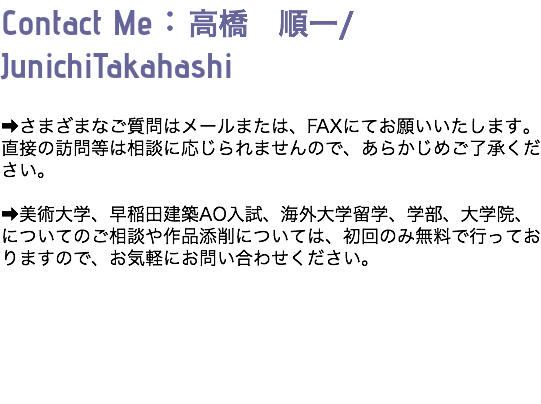 Contact Me：高橋　順一/ JunichiTakahashi

➡さまざまなご質問はメールまたは、FAXにてお願いいたします。直接の訪問等は相談に応じられませんので、あらかじめご了承ください。

➡美術大学、早稲田建築AO入試、海外大学留学、学部、大学院、についてのご相談や作品添削については、初回のみ無料で行っておりますので、お気軽にお問い合わせください。